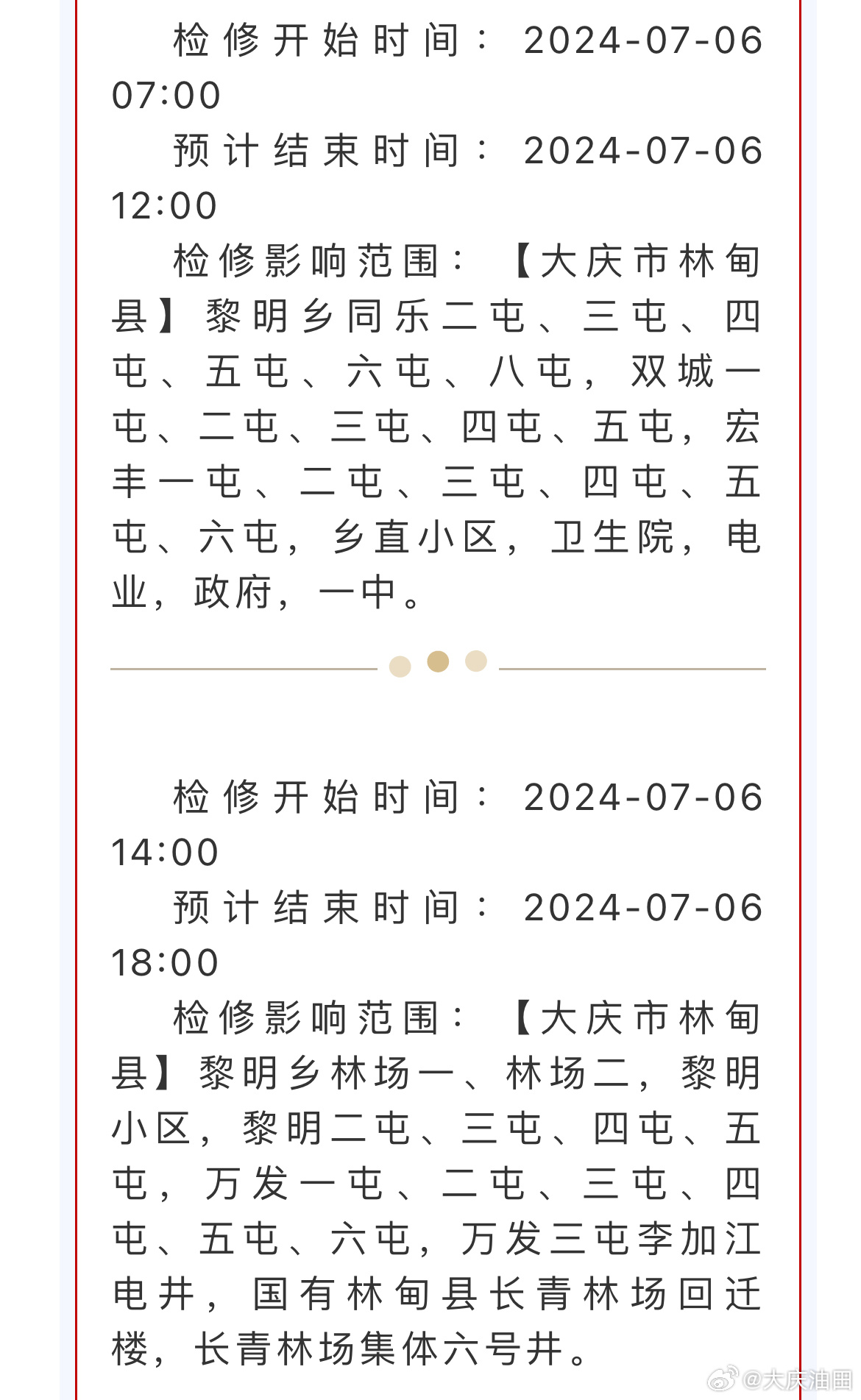 检修开始时间：2024-07-06 07:00

预计结束时间：2024-07-06 12:00

检修影响范围：【大庆市林甸县】黎明乡同乐二屯、三屯、四屯、五屯、六屯、八屯，双城一屯、二屯、三屯、四屯、五屯，宏丰一屯、二屯、三屯、四屯、五屯、六屯，乡直小区，卫生院，电业，政府，一中。

检修开始时间：2024-07-06 14:00

预计结束时间：2024-07-06 18:00

检修影响范围：【大庆市林甸县】黎明乡林场一、林场二，黎明小区，黎明二屯、三屯、四屯、五屯，万发一屯、二屯、三屯、四屯、五屯、六屯，万发三屯李加江电井，国有林甸县长青林场回迁楼，长青林场集体六号井。

@大庆油田